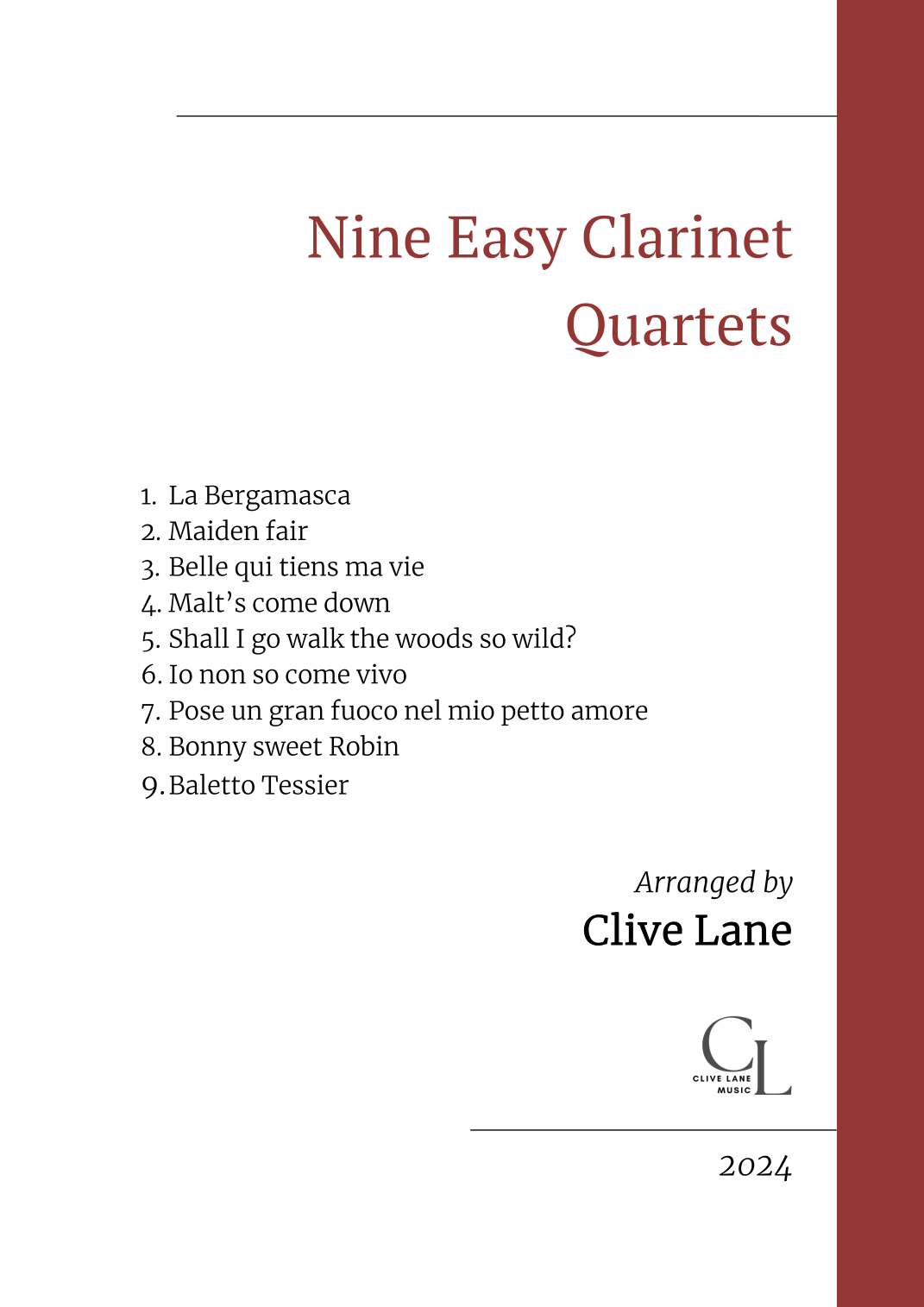 Nine Easy Clarinet Quartets

1. La Bergamasca
2. Maiden fair
3. Belle qui tiens ma vie
4. Malt's come down
5. Shall I go walk the woods so wild?
6. Io non so come vivo
7. Pose un gran fuoco nel mio petto amore
8. Bonny sweet Robin
9. Baletto Tessier

Arranged by
Clive Lane

CL
CLIVE LANE
MUSIC

2024